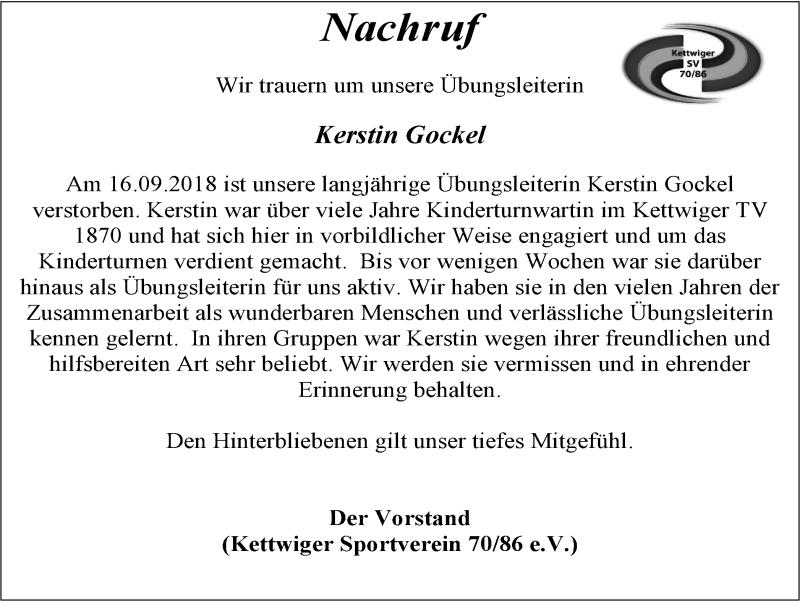 Nachruf

Kettwiger SV 70/86

Wir trauern um unsere Übungsleiterin

Kerstin Gockel

Am 16.09.2018 ist unsere langjährige Übungsleiterin Kerstin Gockel verstorben. Kerstin war über viele Jahre Kinderturnwartin im Kettwiger TV 1870 und hat sich hier in vorbildlicher Weise engagiert und um das Kinderturnen verdient gemacht. Bis vor wenigen Wochen war sie darüber hinaus als Übungsleiterin für uns aktiv. Wir haben sie in den vielen Jahren der Zusammenarbeit als wunderbaren Menschen und verlässliche Übungsleiterin kennen gelernt. In ihren Gruppen war Kerstin wegen ihrer freundlichen und hilfsbereiten Art sehr beliebt. Wir werden sie vermissen und in ehrender Erinnerung behalten.

Den Hinterbliebenen gilt unser tiefes Mitgefühl.

Der Vorstand
(Kettwiger Sportverein 70/86 e.V.)